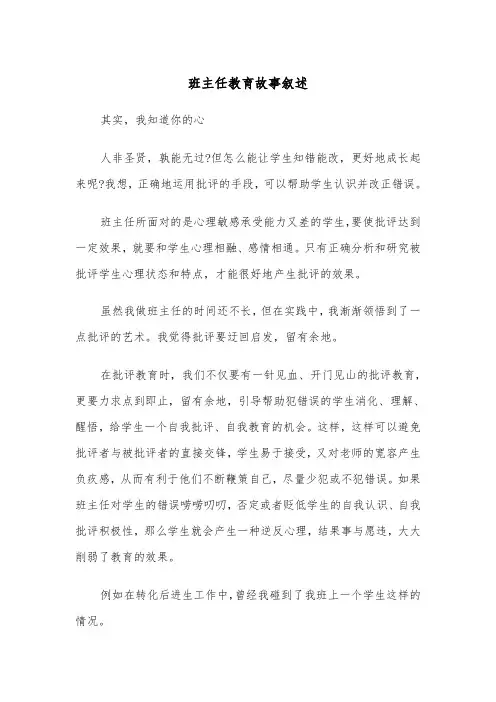 班主任教育故事叙述

其实，我知道你的心

人非圣贤，孰能无过?但怎么能让学生知错能改，更好地成长起来呢?我想，正确地运用批评的手段，可以帮助学生认识并改正错误。

班主任所面对的是心理敏感承受能力又差的学生，要使批评达到一定效果，就要和学生心理相融、感情相通。只有正确分析和研究被批评学生心理状态和特点，才能很好地产生批评的效果。

虽然我做班主任的时间还不长，但在实践中，我渐渐领悟到了一点批评的艺术。我觉得批评要迂回启发，留有余地。

在批评教育时，我们不仅要有一针见血、开门见山的批评教育，更要力求点到即止，留有余地，引导帮助犯错误的学生消化、理解、醒悟，给学生一个自我批评、自我教育的机会。这样，这样可以避免批评者与被批评者的直接交锋，学生易于接受，又对老师的宽容产生负疚感，从而有利于他们不断鞭策自己，尽量少犯或不犯错误。如果班主任对学生的错误唠唠叨叨，否定或者贬低学生的自我认识、自我批评积极性，那么学生就会产生一种逆反心理，结果事与愿违，大大削弱了教育的效果。

例如在转化后进生工作中，曾经我碰到了我班上一个学生这样的情况。